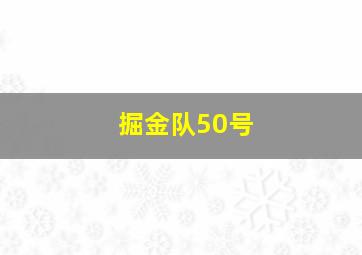 掘金队50号